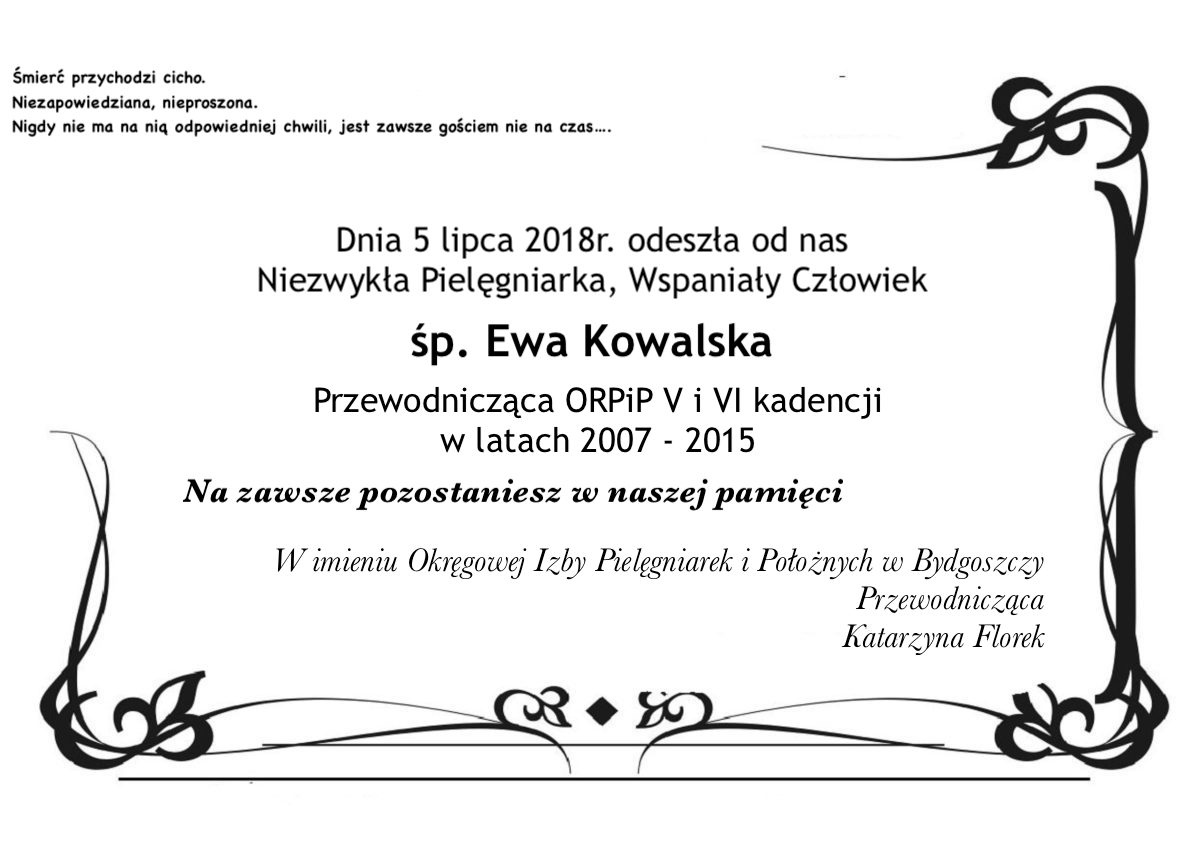 Śmierć przychodzi cicho.
Niezapowiedziana, nieproszona.
Nigdy nie ma na nią odpowiedniej chwili, jest zawsze gościem nie na czas….

Dnia 5 lipca 2018r. odeszła od nas
Niezwykła Pielęgniarka, Wspaniały Człowiek

śp. Ewa Kowalska

Przewodnicząca ORPiP V i VI kadencji
w latach 2007 - 2015

Na zawsze pozostaniesz w naszej pamięci

W imieniu Okręgowej Izby Pielęgniarek i Położnych w Bydgoszczy
Przewodnicząca
Katarzyna Florek